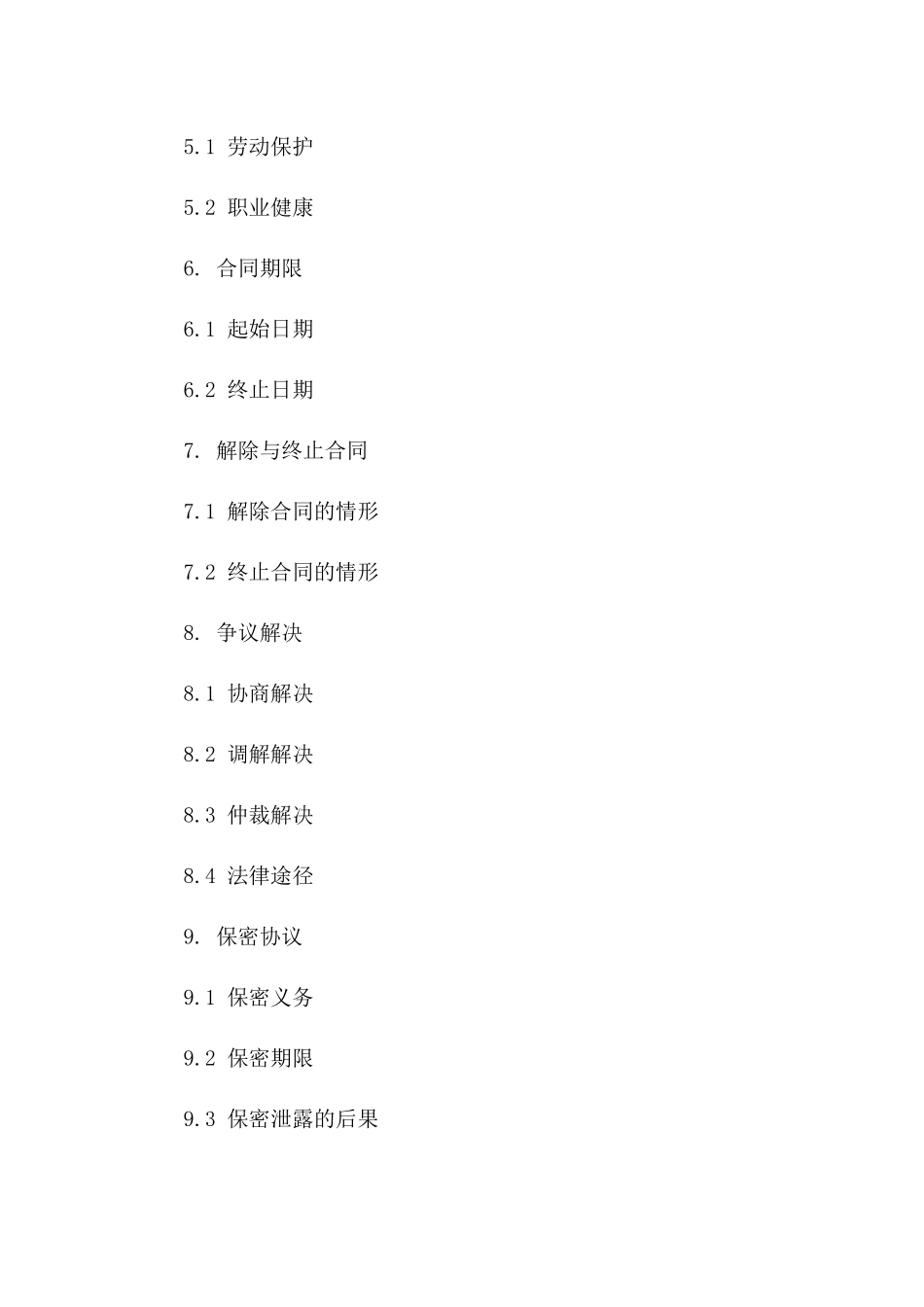 5.1 劳动保护

5.2 职业健康

6. 合同期限

6.1 起始日期

6.2 终止日期

7. 解除与终止合同

7.1 解除合同的情形

7.2 终止合同的情形

8. 争议解决

8.1 协商解决

8.2 调解解决

8.3 仲裁解决

8.4 法律途径

9. 保密协议

9.1 保密义务

9.2 保密期限

9.3 保密泄露的后果